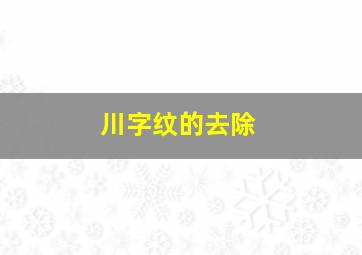 川字纹的去除